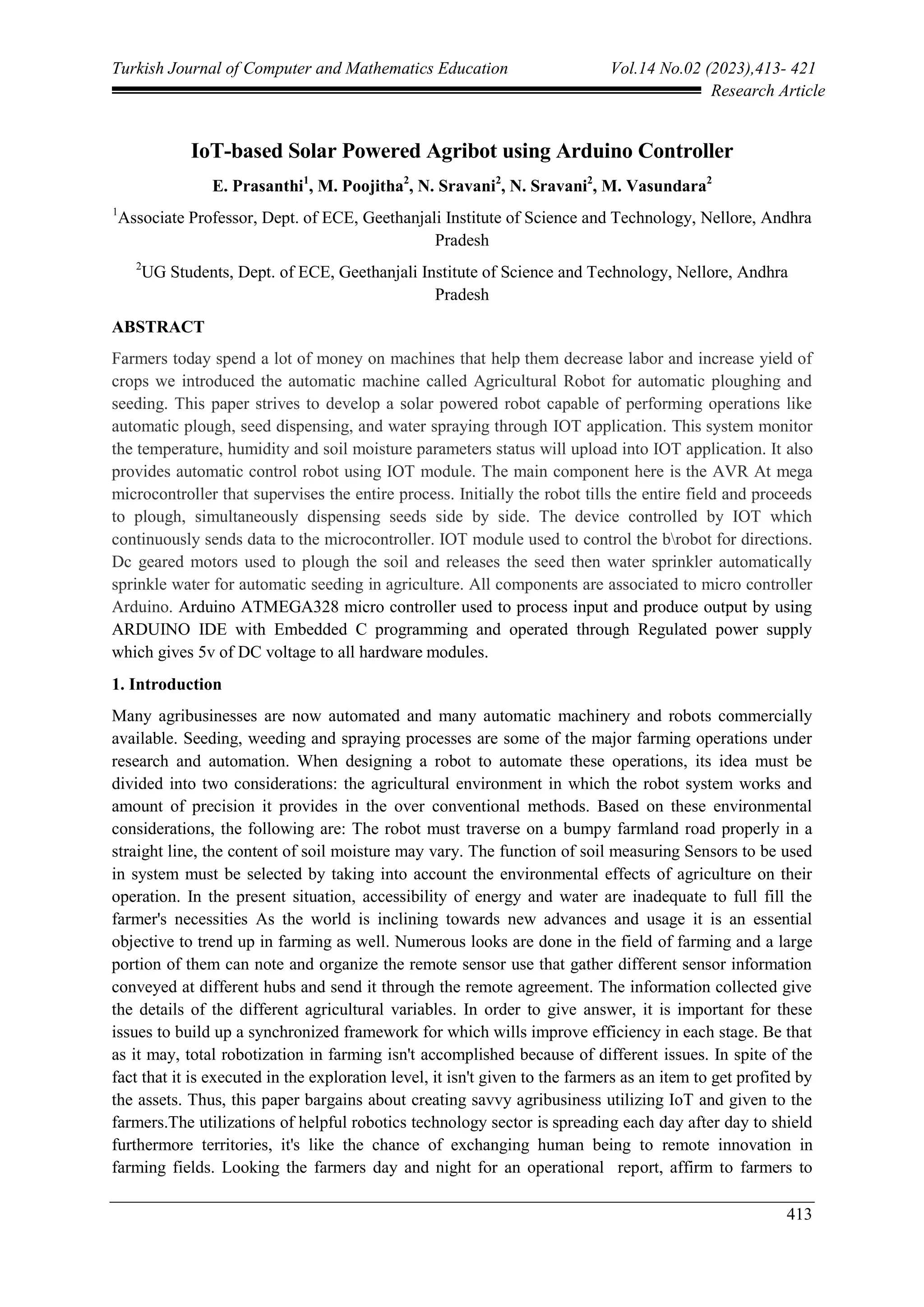 Turkish Journal of Computer and Mathematics Education Vol.14 No.02 (2023),413- 421
Research Article

IoT-based Solar Powered Agribot using Arduino Controller

E. Prasanthi$^1$, M. Poojitha$^2$, N. Sravani$^2$, N. Sravani$^2$, M. Vasundara$^2$

$^1$Associate Professor, Dept. of ECE, Geethanjali Institute of Science and Technology, Nellore, Andhra Pradesh

$^2$UG Students, Dept. of ECE, Geethanjali Institute of Science and Technology, Nellore, Andhra Pradesh

ABSTRACT

Farmers today spend a lot of money on machines that help them decrease labor and increase yield of crops we introduced the automatic machine called Agricultural Robot for automatic ploughing and seeding. This paper strives to develop a solar powered robot capable of performing operations like automatic plough, seed dispensing, and water spraying through IOT application. This system monitor the temperature, humidity and soil moisture parameters status will upload into IOT application. It also provides automatic control robot using IOT module. The main component here is the AVR At mega microcontroller that supervises the entire process. Initially the robot tills the entire field and proceeds to plough, simultaneously dispensing seeds side by side. The device controlled by IOT which continuously sends data to the microcontroller. IOT module used to control the b\robot for directions. Dc geared motors used to plough the soil and releases the seed then water sprinkler automatically sprinkle water for automatic seeding in agriculture. All components are associated to micro controller Arduino. Arduino ATMEGA328 micro controller used to process input and produce output by using ARDUINO IDE with Embedded C programming and operated through Regulated power supply which gives 5v of DC voltage to all hardware modules.

1. Introduction

Many agribusinesses are now automated and many automatic machinery and robots commercially available. Seeding, weeding and spraying processes are some of the major farming operations under research and automation. When designing a robot to automate these operations, its idea must be divided into two considerations: the agricultural environment in which the robot system works and amount of precision it provides in the over conventional methods. Based on these environmental considerations, the following are: The robot must traverse on a bumpy farmland road properly in a straight line, the content of soil moisture may vary. The function of soil measuring Sensors to be used in system must be selected by taking into account the environmental effects of agriculture on their operation. In the present situation, accessibility of energy and water are inadequate to full fill the farmer's necessities As the world is inclining towards new advances and usage it is an essential objective to trend up in farming as well. Numerous looks are done in the field of farming and a large portion of them can note and organize the remote sensor use that gather different sensor information conveyed at different hubs and send it through the remote agreement. The information collected give the details of the different agricultural variables. In order to give answer, it is important for these issues to build up a synchronized framework for which wills improve efficiency in each stage. Be that as it may, total robotization in farming isn't accomplished because of different issues. In spite of the fact that it is executed in the exploration level, it isn't given to the farmers as an item to get profited by the assets. Thus, this paper bargains about creating savvy agribusiness utilizing IoT and given to the farmers.The utilizations of helpful robotics technology sector is spreading each day after day to shield furthermore territories, it's like the chance of exchanging human being to remote innovation in farming fields. Looking the farmers day and night for an operational report, affirm to farmers to

413